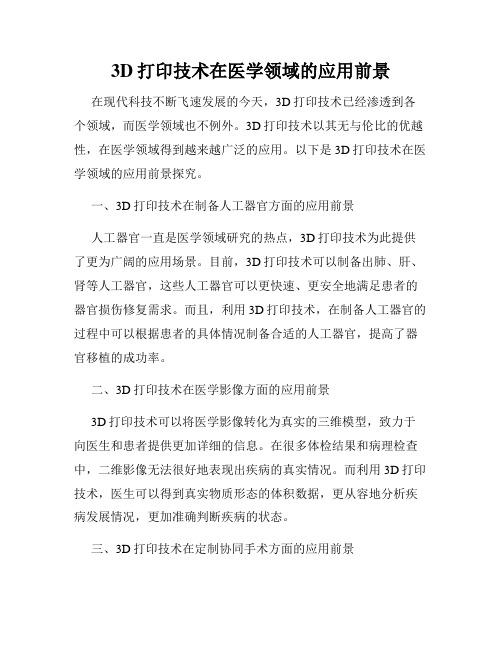 3D 打印技术在医学领域的应用前景

在现代科技不断飞速发展的今天，3D 打印技术已经渗透到各个领域，而医学领域也不例外。3D 打印技术以其无与伦比的优越性，在医学领域得到越来越广泛的应用。以下是 3D 打印技术在医学领域的应用前景探究。

一、3D 打印技术在制备人工器官方面的应用前景

人工器官一直是医学领域研究的热点，3D 打印技术为此提供了更为广阔的应用场景。目前，3D 打印技术可以制备出肺、肝、肾等人工器官，这些人工器官可以更快速、更安全地满足患者的器官损伤修复需求。而且，利用 3D 打印技术，在制备人工器官的过程中可以根据患者的具体情况制备合适的人工器官，提高了器官移植的成功率。

二、3D 打印技术在医学影像方面的应用前景

3D 打印技术可以将医学影像转化为真实的三维模型，致力于向医生和患者提供更加详细的信息。在很多体检结果和病理检查中，二维影像无法很好地表现出疾病的真实情况。而利用 3D 打印技术，医生可以得到真实物质形态的体积数据，更从容地分析疾病发展情况，更加准确判断疾病的状态。

三、3D 打印技术在定制协同手术方面的应用前景